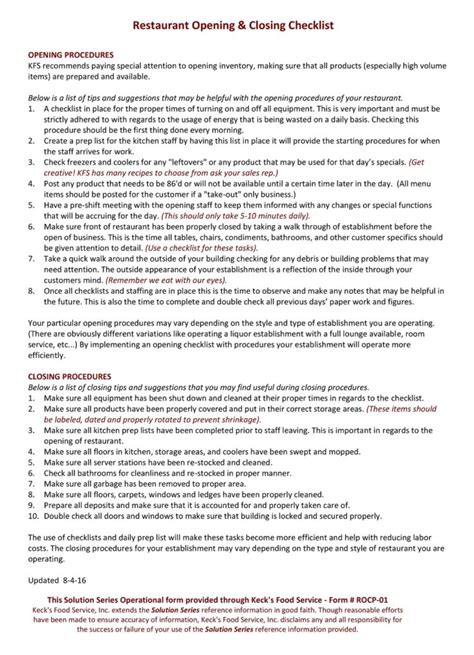 Restaurant Opening & Closing Checklist

OPENING PROCEDURES
KFS recommends paying special attention to opening inventory, making sure that all products (especially high volume items) are prepared and available.

Below is a list of tips and suggestions that may be helpful with the opening procedures of your restaurant.
1. A checklist in place for the proper times of turning on and off all equipment. This is very important and must be strictly adhered to with regards to the usage of energy that is being wasted on a daily basis. Checking this procedure should be the first thing done every morning.
2. Create a prep list for the kitchen staff by having this list in place it will provide the starting procedures for when the staff arrives for work.
3. Check freezers and coolers for any "leftovers" or any product that may be used for that day's specials. (Get creative! KFS has many recipes to choose from ask your sales rep.)
4. Post any product that needs to be 86'd or will not be available until a certain time later in the day. (All menu items should be posted for the customer if a "take-out" only business.)
5. Have a pre-shift meeting with the opening staff to keep them informed with any changes or special functions that will be accruing for the day. (This should only take 5-10 minutes daily).
6. Make sure front of restaurant has been properly closed by taking a walk through of establishment before the open of business. This is the time all tables, chairs, condiments, bathrooms, and other customer specifics should be given attention to detail. (Use a checklist for these tasks).
7. Take a quick walk around the outside of your building checking for any debris or building problems that may need attention. The outside appearance of your establishment is a reflection of the inside through your customers mind. (Remember we eat with our eyes).
8. Once all checklists and staffing are in place this is the time to observe and make any notes that may be helpful in the future. This is also the time to complete and double check all previous days' paper work and figures.

Your particular opening procedures may vary depending on the style and type of establishment you are operating. (There are obviously different variations like operating a liquor establishment with a full lounge available, room service, etc...) By implementing an opening checklist with procedures your establishment will operate more efficiently.

CLOSING PROCEDURES
Below is a list of closing tips and suggestions that you may find useful during closing procedures.
1. Make sure all equipment has been shut down and cleaned at their proper times in regards to the checklist.
2. Make sure all products have been properly covered and put in their correct storage areas. (These items should be labeled, dated and properly rotated to prevent shrinkage).
3. Make sure all kitchen prep lists have been completed prior to staff leaving. This is important in regards to the opening of restaurant.
4. Make sure all floors in kitchen, storage areas, and coolers have been swept and mopped.
5. Make sure all server stations have been re-stocked and cleaned.
6. Check all bathrooms for cleanliness and re-stocked in proper manner.
7. Make sure all garbage has been removed to proper area.
8. Make sure all floors, carpets, windows and ledges have been properly cleaned.
9. Prepare all deposits and make sure that it is accounted for and properly taken care of.
10. Double check all doors and windows to make sure that building is locked and secured properly.

The use of checklists and daily prep list will make these tasks become more efficient and help with reducing labor costs. The closing procedures for your establishment may vary depending on the type and style of restaurant you are operating.

Updated 8-4-16

This Solution Series Operational form provided through Keck's Food Service - Form # ROCP-01
Keck's Food Service, Inc. extends the Solution Series reference information in good faith. Though reasonable efforts have been made to ensure accuracy of information, Keck's Food Service, Inc. disclaims any and all responsibility for the success or failure of your use of the Solution Series reference information provided.